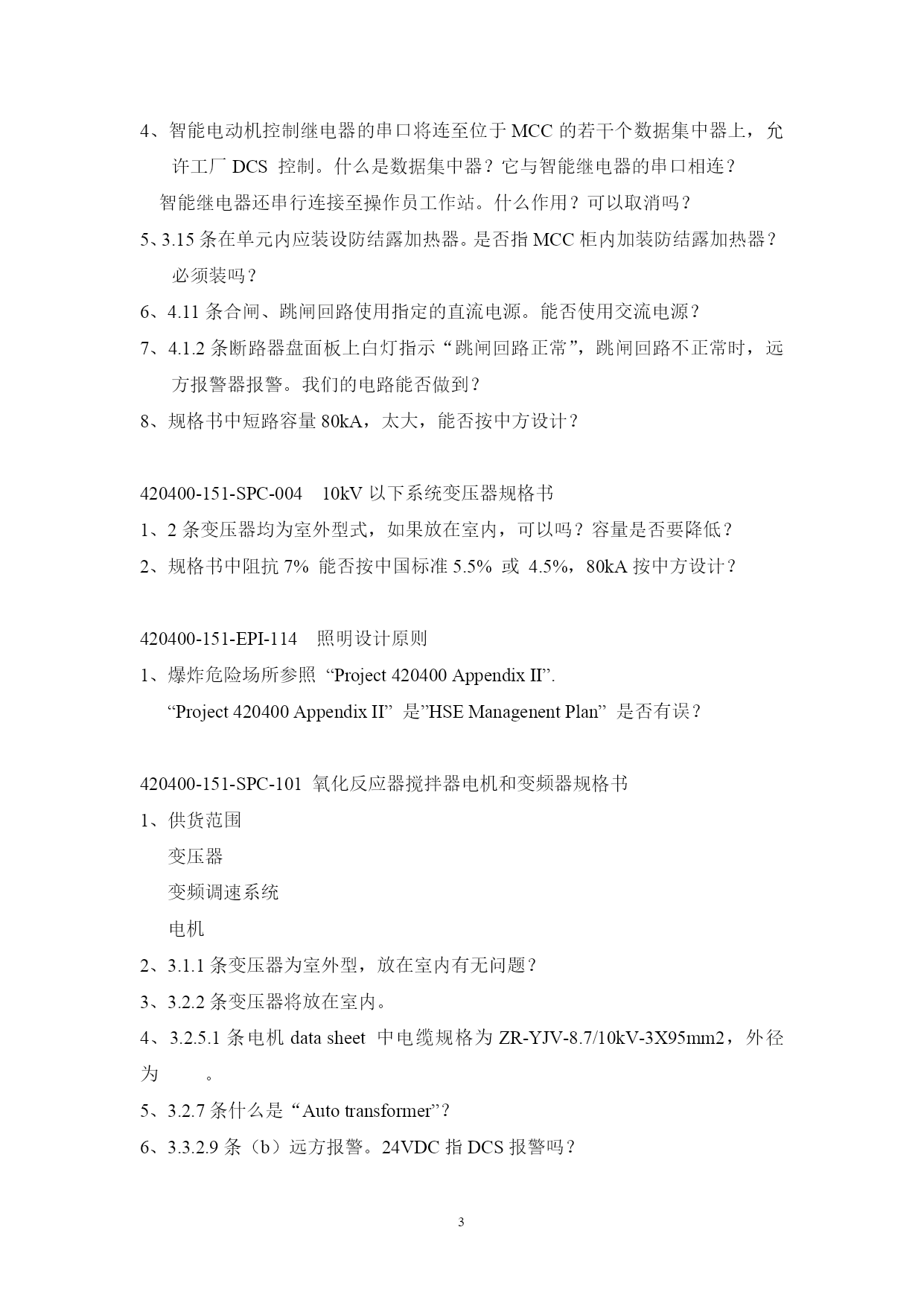 4、智能电动机控制继电器的串口将连至位于 MCC 的若干个数据集中器上，允许工厂 DCS 控制。什么是数据集中器？它与智能继电器的串口相连？

智能继电器还串行连接至操作员工作站。什么作用？可以取消吗？

5、3.15 条在单元内应装设防结露加热器。是否指 MCC 柜内加装防结露加热器？必须装吗？

6、4.11 条合闸、跳闸回路使用指定的直流电源。能否使用交流电源？

7、4.1.2 条断路器盘面板上白灯指示“跳闸回路正常”，跳闸回路不正常时，远方报警器报警。我们的电路能否做到？

8、规格书中短路容量 80kA，太大，能否按中方设计？

420400-151-SPC-004　10kV 以下系统变压器规格书

1、2 条变压器均为室外型式，如果放在室内，可以吗？容量是否要降低？

2、规格书中阻抗 7% 能否按中国标准 5.5% 或 4.5%，80kA 按中方设计？

420400-151-EPI-114　照明设计原则

1、爆炸危险场所参照 “Project 420400 Appendix II”.

“Project 420400 Appendix II” 是”HSE Managenent Plan” 是否有误？

420400-151-SPC-101 氧化反应器搅拌器电机和变频器规格书

1、供货范围

变压器

变频调速系统

电机

2、3.1.1 条变压器为室外型，放在室内有无问题？

3、3.2.2 条变压器将放在室内。

4、3.2.5.1 条电机 data sheet 中电缆规格为 ZR-YJV-8.7/10kV-3X95mm2，外径为　　。

5、3.2.7 条什么是“Auto transformer”？

6、3.3.2.9 条（b）远方报警。24VDC 指 DCS 报警吗？

3